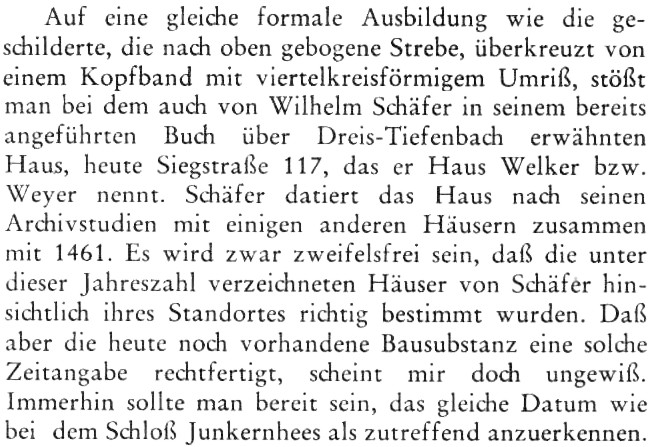 Auf eine gleiche formale Ausbildung wie die geschilderte, die nach oben gebogene Strebe, überkreuzt von einem Kopfband mit viertelkreisförmigem Umriß, stößt man bei dem auch von Wilhelm Schäfer in seinem bereits angeführten Buch über Dreis-Tiefenbach erwähnten Haus, heute Siegstraße 117, das er Haus Welker bzw. Weyer nennt. Schäfer datiert das Haus nach seinen Archivstudien mit einigen anderen Häusern zusammen mit 1461. Es wird zwar zweifelsfrei sein, daß die unter dieser Jahreszahl verzeichneten Häuser von Schäfer hinsichtlich ihres Standortes richtig bestimmt wurden. Daß aber die heute noch vorhandene Bausubstanz eine solche Zeitangabe rechtfertigt, scheint mir doch ungewiß. Immerhin sollte man bereit sein, das gleiche Datum wie bei dem Schloß Junkernhees als zutreffend anzuerkennen.